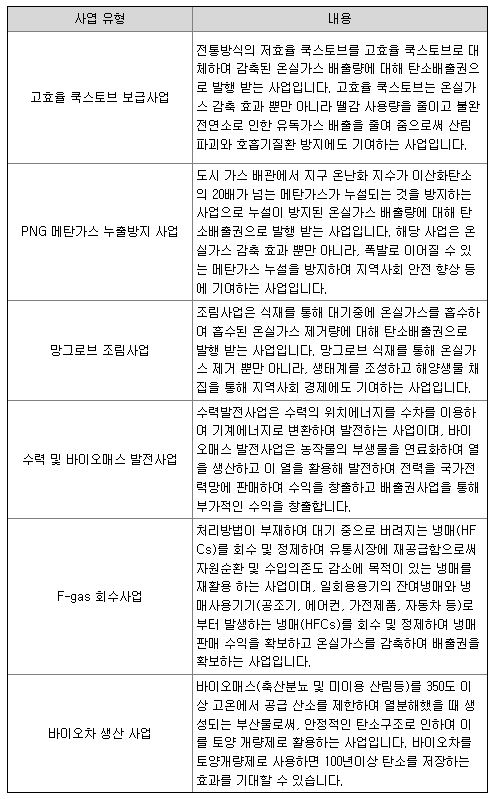 | 사업 유형 | 내용 |
|---|---|
| 고효율 쿡스토브 보급사업 | 전통방식의 저효율 쿡스토브를 고효율 쿡스토브로 대체하여 감축된 온실가스 배출량에 대해 탄소배출권으로 발행 받는 사업입니다. 고효율 쿡스토브는 온실가스 감축 효과 뿐만 아니라 땔감 사용량을 줄이고 불완전연소로 인한 유독가스 배출을 줄여 줌으로써 산림 파괴와 호흡기질환 방지에도 기여하는 사업입니다. |
| PNG 메탄가스 누출방지 사업 | 도시 가스 배관에서 지구 온난화 지수가 이산화탄소의 20배가 넘는 메탄가스가 누설되는 것을 방지하는 사업으로 누설이 방지된 온실가스 배출량에 대해 탄소배출권으로 발행 받는 사업입니다. 해당 사업은 온실가스 감축 효과 뿐만 아니라, 폭발로 이어질 수 있는 메탄가스 누설을 방지하여 지역사회 안전 향상 등에 기여하는 사업입니다. |
| 망그로브 조림사업 | 조림사업은 식재를 통해 대기중에 온실가스를 흡수하여 흡수된 온실가스 제거량에 대해 탄소배출권으로 발행 받는 사업입니다. 망그로브 식재를 통해 온실가스 제거 뿐만 아니라, 생태계를 조성하고 해양생물 채집을 통해 지역사회 경제에도 기여하는 사업입니다. |
| 수력 및 바이오매스 발전사업 | 수력발전사업은 수력의 위치에너지를 수차를 이용하여 기계에너지로 변환하여 발전하는 사업이며, 바이오매스 발전사업은 농작물의 부생물을 연료화하여 열을 생산하고 이 열을 활용해 발전하여 전력을 국가전력망에 판매하여 수익을 창출하고 배출권사업을 통해 부가적인 수익을 창출합니다. |
| F-gas 회수사업 | 처리방법이 부재하여 대기 중으로 버려지는 냉매(HFCs)를 회수 및 정제하여 유통시장에 재공급함으로써 자원순환 및 수입의존도 감소에 목적이 있는 냉매를 재활용 하는 사업이며, 일회용용기의 잔여냉매와 냉매사용기기(공조기, 에어컨, 가전제품, 자동차 등)로부터 발생하는 냉매(HFCs)를 회수 및 정제하여 냉매 판매 수익을 확보하고 온실가스를 감축하여 배출권을 확보하는 사업입니다. |
| 바이오차 생산 사업 | 바이오매스(축산분뇨 및 미이용 산림등)를 350도 이상 고온에서 공급 산소를 제한하여 열분해했을 때 생성되는 부산물로써, 안정적인 탄소구조로 인하여 이를 토양 개량제로 활용하는 사업입니다. 바이오차를 토양개량제로 사용하면 100년이상 탄소를 저장하는 효과를 기대할 수 있습니다. |